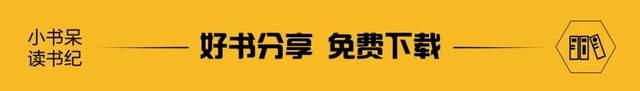 小书呆
读书纪

好书分享 免费下载